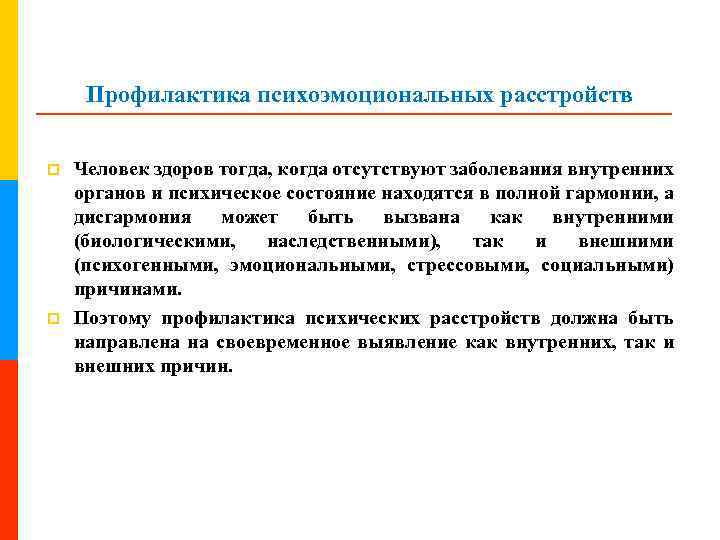 Профилактика психоэмоциональных расстройств

Человек здоров тогда, когда отсутствуют заболевания внутренних органов и психическое состояние находятся в полной гармонии, а дисгармония может быть вызвана как внутренними (биологическими, наследственными), так и внешними (психогенными, эмоциональными, стрессовыми, социальными) причинами.

Поэтому профилактика психических расстройств должна быть направлена на своевременное выявление как внутренних, так и внешних причин.